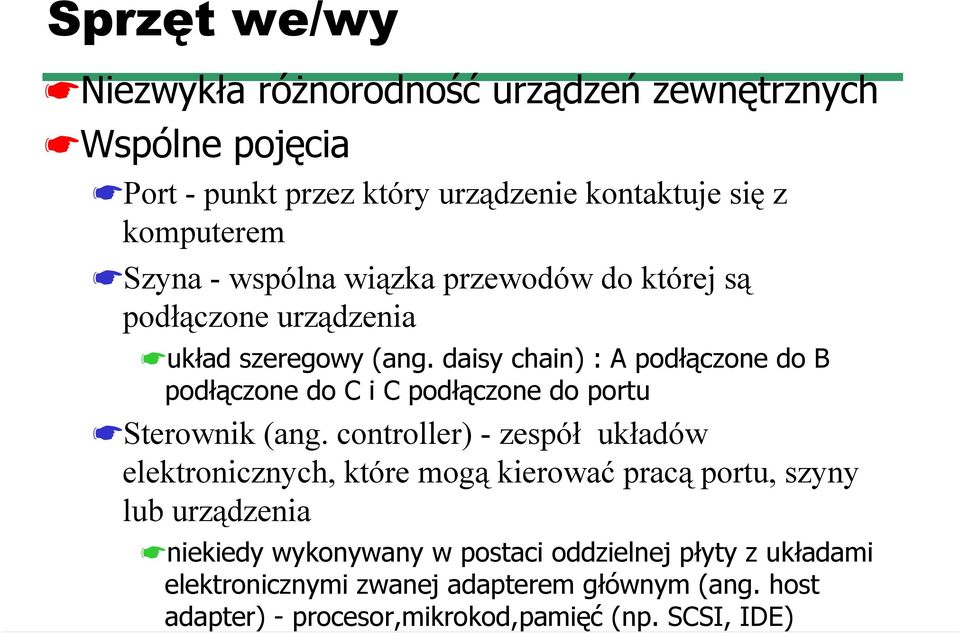 Sprzęt we/wy

Niezwykła różnorodność urządzeń zewnętrznych

Wspólne pojęcia

Port - punkt przez który urządzenie kontaktuje się z komputerem

Szyna - wspólna wiązka przewodów do której są podłączone urządzenia

układ szeregowy (ang. daisy chain) : A podłączone do B podłączone do C i C podłączone do portu

Sterownik (ang. controller) - zespół układów elektronicznych, które mogą kierować pracą portu, szyny lub urządzenia

niekiedy wykonywany w postaci oddzielnej płyty z układami elektronicznymi zwanej adapterem głównym (ang. host adapter) - procesor,mikrokod,pamięć (np. SCSI, IDE)